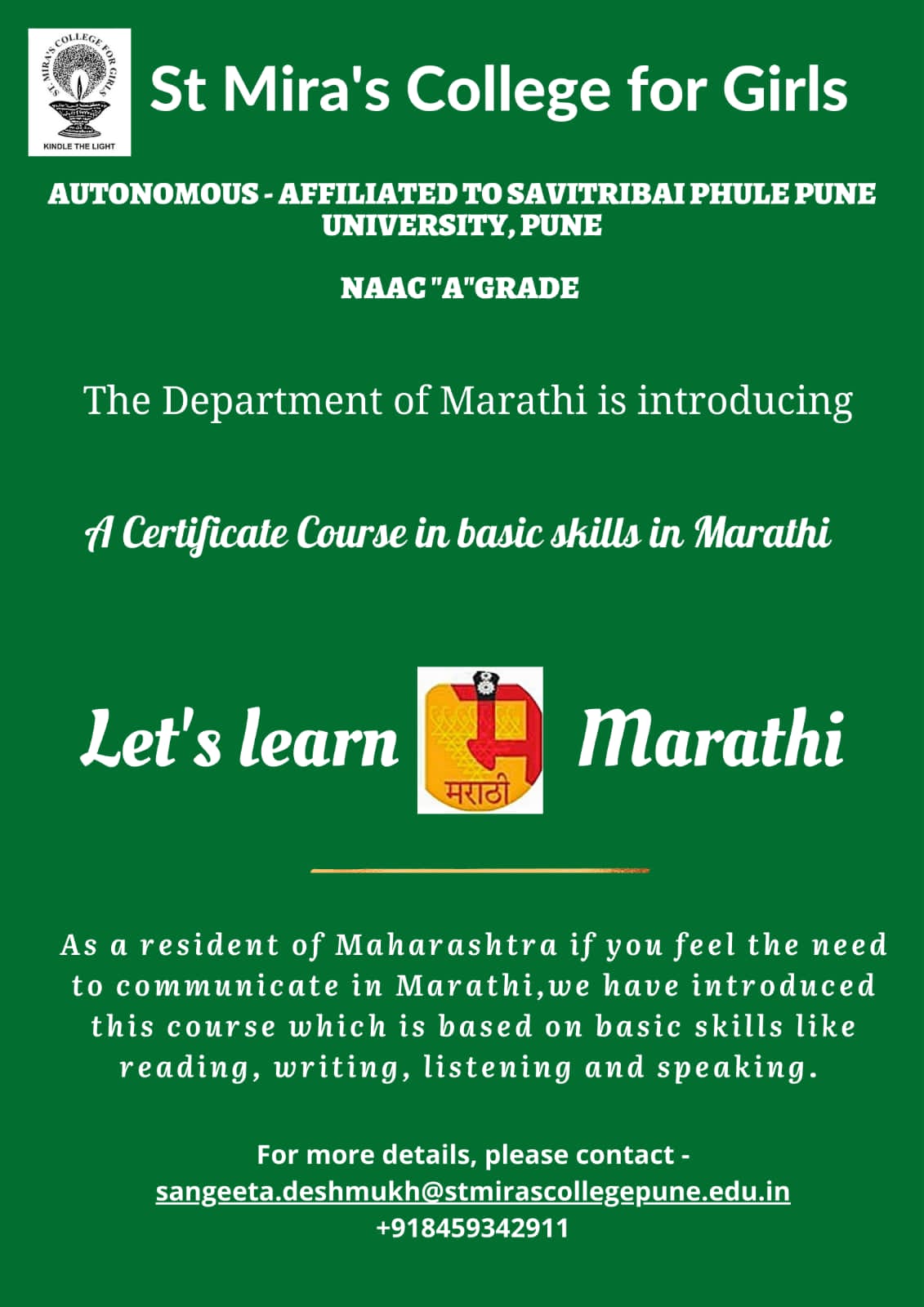 ST. MIRA'S COLLEGE FOR GIRLS
KINDLE THE LIGHT

St Mira's College for Girls

AUTONOMOUS - AFFILIATED TO SAVITRIBAI PHULE PUNE UNIVERSITY, PUNE

NAAC "A"GRADE

The Department of Marathi is introducing

A Certificate Course in basic skills in Marathi

Let's learn म मराठी Marathi

As a resident of Maharashtra if you feel the need to communicate in Marathi,we have introduced this course which is based on basic skills like reading, writing, listening and speaking.

For more details, please contact -
sangeeta.deshmukh@stmirascollegepune.edu.in
+918459342911